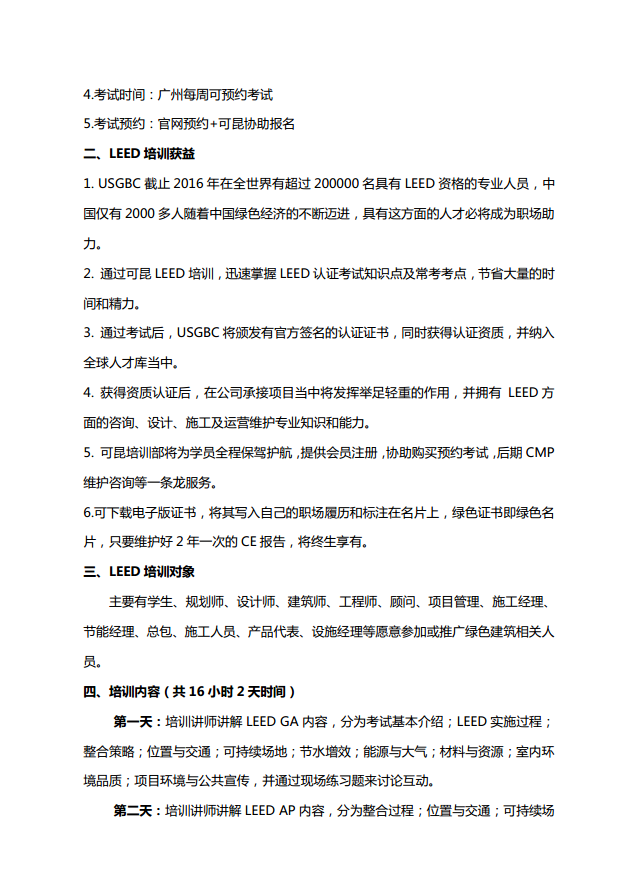 4.考试时间：广州每周可预约考试

5.考试预约：官网预约+可昆协助报名

二、LEED 培训获益

1. USGBC 截止 2016 年在全世界有超过 200000 名具有 LEED 资格的专业人员，中国仅有 2000 多人随着中国绿色经济的不断迈进，具有这方面的人才必将成为职场助力。

2. 通过可昆 LEED 培训，迅速掌握 LEED 认证考试知识点及常考考点，节省大量的时间和精力。

3. 通过考试后，USGBC 将颁发有官方签名的认证证书，同时获得认证资质，并纳入全球人才库当中。

4. 获得资质认证后，在公司承接项目当中将发挥举足轻重的作用，并拥有 LEED 方面的咨询、设计、施工及运营维护专业知识和能力。

5. 可昆培训部将为学员全程保驾护航，提供会员注册，协助购买预约考试，后期 CMP 维护咨询等一条龙服务。

6.可下载电子版证书，将其写入自己的职场履历和标注在名片上，绿色证书即绿色名片，只要维护好 2 年一次的 CE 报告，将终生享有。

三、LEED 培训对象

主要有学生、规划师、设计师、建筑师、工程师、顾问、项目管理、施工经理、节能经理、总包、施工人员、产品代表、设施经理等愿意参加或推广绿色建筑相关人员。

四、培训内容（共 16 小时 2 天时间）

第一天：培训讲师讲解 LEED GA 内容，分为考试基本介绍；LEED 实施过程；整合策略；位置与交通；可持续场地；节水增效；能源与大气；材料与资源；室内环境品质；项目环境与公共宣传，并通过现场练习题来讨论互动。

第二天：培训讲师讲解 LEED AP 内容，分为整合过程；位置与交通；可持续场